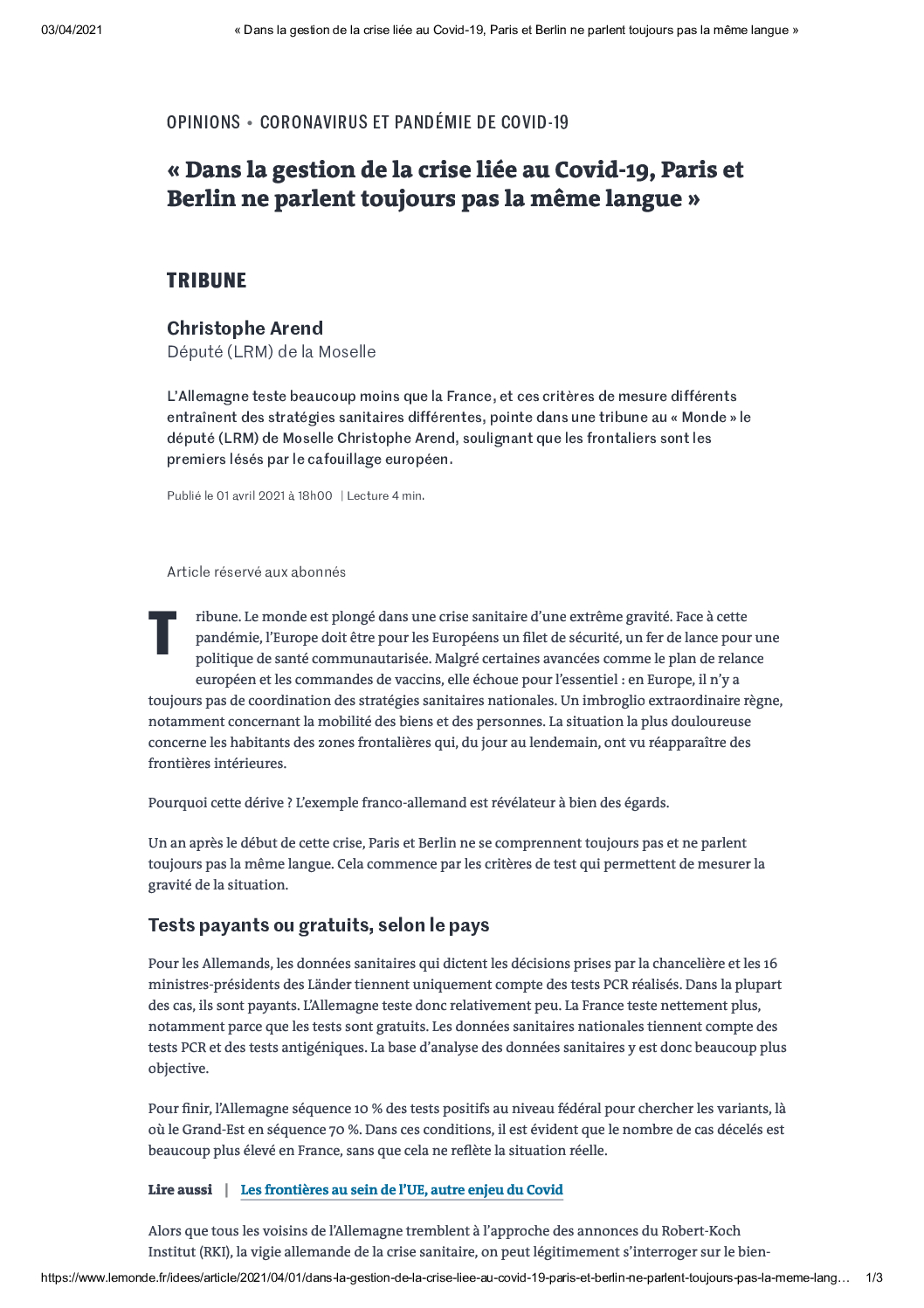 03/04/2021 « Dans la gestion de la crise liée au Covid-19, Paris et Berlin ne parlent toujours pas la même langue »

OPINIONS • CORONAVIRUS ET PANDÉMIE DE COVID-19

« Dans la gestion de la crise liée au Covid-19, Paris et Berlin ne parlent toujours pas la même langue »

TRIBUNE

Christophe Arend
Député (LRM) de la Moselle

L'Allemagne teste beaucoup moins que la France, et ces critères de mesure différents entraînent des stratégies sanitaires différentes, pointe dans une tribune au « Monde » le député (LRM) de Moselle Christophe Arend, soulignant que les frontaliers sont les premiers lésés par le cafouillage européen.

Publié le 01 avril 2021 à 18h00 | Lecture 4 min.

Article réservé aux abonnés

Tribune. Le monde est plongé dans une crise sanitaire d'une extrême gravité. Face à cette pandémie, l'Europe doit être pour les Européens un filet de sécurité, un fer de lance pour une politique de santé communautarisée. Malgré certaines avancées comme le plan de relance européen et les commandes de vaccins, elle échoue pour l'essentiel : en Europe, il n'y a toujours pas de coordination des stratégies sanitaires nationales. Un imbroglio extraordinaire règne, notamment concernant la mobilité des biens et des personnes. La situation la plus douloureuse concerne les habitants des zones frontalières qui, du jour au lendemain, ont vu réapparaître des frontières intérieures.

Pourquoi cette dérive ? L'exemple franco-allemand est révélateur à bien des égards.

Un an après le début de cette crise, Paris et Berlin ne se comprennent toujours pas et ne parlent toujours pas la même langue. Cela commence par les critères de test qui permettent de mesurer la gravité de la situation.

Tests payants ou gratuits, selon le pays

Pour les Allemands, les données sanitaires qui dictent les décisions prises par la chancelière et les 16 ministres-présidents des Länder tiennent uniquement compte des tests PCR réalisés. Dans la plupart des cas, ils sont payants. L'Allemagne teste donc relativement peu. La France teste nettement plus, notamment parce que les tests sont gratuits. Les données sanitaires nationales tiennent compte des tests PCR et des tests antigéniques. La base d'analyse des données sanitaires y est donc beaucoup plus objective.

Pour finir, l'Allemagne séquence 10 % des tests positifs au niveau fédéral pour chercher les variants, là où le Grand-Est en séquence 70 %. Dans ces conditions, il est évident que le nombre de cas décelés est beaucoup plus élevé en France, sans que cela ne reflète la situation réelle.

Lire aussi | Les frontières au sein de l'UE, autre enjeu du Covid

Alors que tous les voisins de l'Allemagne tremblent à l'approche des annonces du Robert-Koch Institut (RKI), la vigie allemande de la crise sanitaire, on peut légitimement s'interroger sur le bien-

https://www.lemonde.fr/idees/article/2021/04/01/dans-la-gestion-de-la-crise-liee-au-covid-19-paris-et-berlin-ne-parlent-toujours-pas-la-meme-lang… 1/3